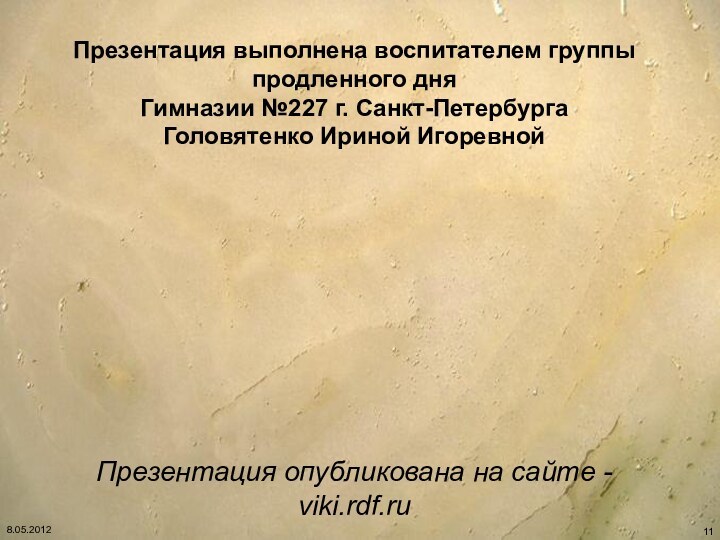 Презентация выполнена воспитателем группы продленного дня
Гимназии №227 г. Санкт-Петербурга
Головятенко Ириной Игоревной

Презентация опубликована на сайте - viki.rdf.ru

8.05.2012

11